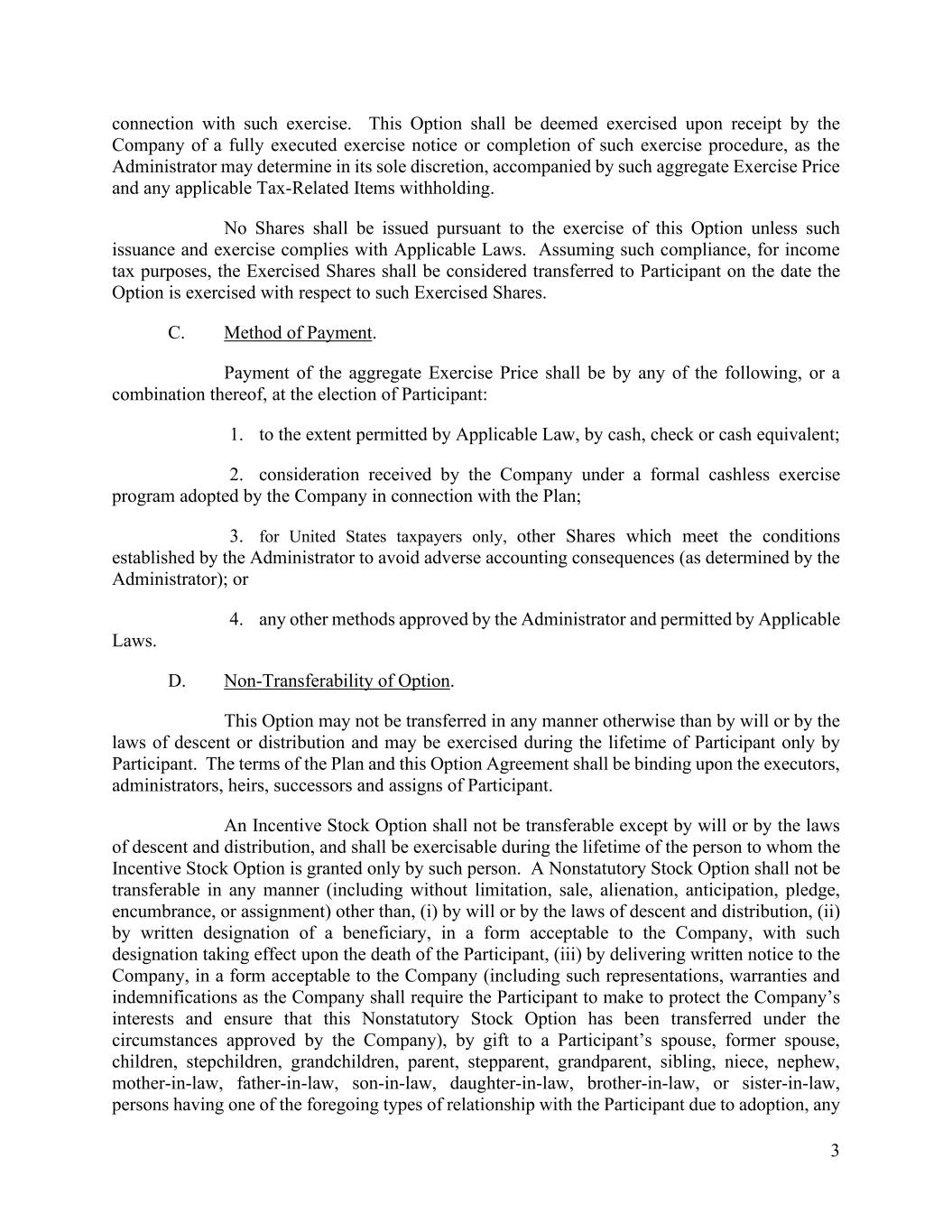 connection with such exercise. This Option shall be deemed exercised upon receipt by the Company of a fully executed exercise notice or completion of such exercise procedure, as the Administrator may determine in its sole discretion, accompanied by such aggregate Exercise Price and any applicable Tax-Related Items withholding.

No Shares shall be issued pursuant to the exercise of this Option unless such issuance and exercise complies with Applicable Laws. Assuming such compliance, for income tax purposes, the Exercised Shares shall be considered transferred to Participant on the date the Option is exercised with respect to such Exercised Shares.

C. Method of Payment.

Payment of the aggregate Exercise Price shall be by any of the following, or a combination thereof, at the election of Participant:

1. to the extent permitted by Applicable Law, by cash, check or cash equivalent;

2. consideration received by the Company under a formal cashless exercise program adopted by the Company in connection with the Plan;

3. for United States taxpayers only, other Shares which meet the conditions established by the Administrator to avoid adverse accounting consequences (as determined by the Administrator); or

4. any other methods approved by the Administrator and permitted by Applicable Laws.

D. Non-Transferability of Option.

This Option may not be transferred in any manner otherwise than by will or by the laws of descent or distribution and may be exercised during the lifetime of Participant only by Participant. The terms of the Plan and this Option Agreement shall be binding upon the executors, administrators, heirs, successors and assigns of Participant.

An Incentive Stock Option shall not be transferable except by will or by the laws of descent and distribution, and shall be exercisable during the lifetime of the person to whom the Incentive Stock Option is granted only by such person. A Nonstatutory Stock Option shall not be transferable in any manner (including without limitation, sale, alienation, anticipation, pledge, encumbrance, or assignment) other than, (i) by will or by the laws of descent and distribution, (ii) by written designation of a beneficiary, in a form acceptable to the Company, with such designation taking effect upon the death of the Participant, (iii) by delivering written notice to the Company, in a form acceptable to the Company (including such representations, warranties and indemnifications as the Company shall require the Participant to make to protect the Company's interests and ensure that this Nonstatutory Stock Option has been transferred under the circumstances approved by the Company), by gift to a Participant's spouse, former spouse, children, stepchildren, grandchildren, parent, stepparent, grandparent, sibling, niece, nephew, mother-in-law, father-in-law, son-in-law, daughter-in-law, brother-in-law, or sister-in-law, persons having one of the foregoing types of relationship with the Participant due to adoption, any

3